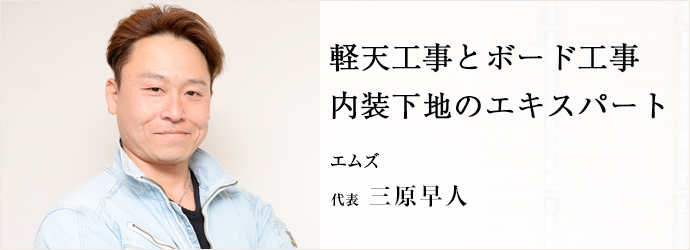 軽天工事とボード工事
内装下地のエキスパート

エムズ

代表 三原早人